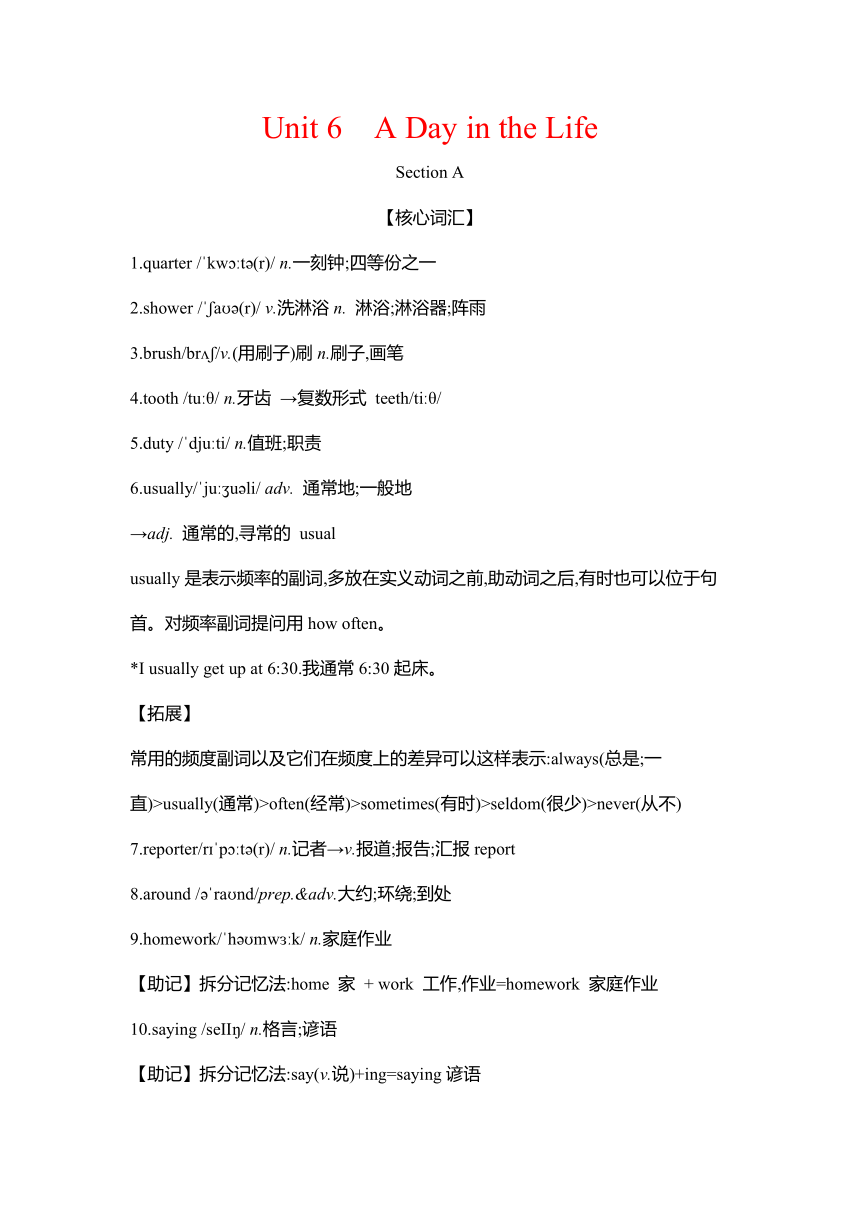 Unit 6 A Day in the Life

Section A

【核心词汇】

1.quarter /ˈkwɔːtə(r)/ n.一刻钟;四等份之一

2.shower /ˈʃaʊə(r)/ v.洗淋浴 n. 淋浴;淋浴器;阵雨

3.brush/brʌʃ/v.(用刷子)刷 n.刷子,画笔

4.tooth /tuːθ/ n.牙齿 →复数形式 teeth/tiːθ/

5.duty /ˈdjuːti/ n.值班;职责

6.usually/ˈjuːʒuəli/ adv. 通常地;一般地

→adj. 通常的,寻常的 usual

usually 是表示频率的副词,多放在实义动词之前,助动词之后,有时也可以位于句首。对频率副词提问用 how often。

*I usually get up at 6:30.我通常 6:30 起床。

【拓展】

常用的频度副词以及它们在频度上的差异可以这样表示:always(总是;一直)>usually(通常)>often(经常)>sometimes(有时)>seldom(很少)>never(从不)

7.reporter/rɪˈpɔːtə(r)/ n.记者→v.报道;报告;汇报 report

8.around /əˈraʊnd/prep.&adv.大约;环绕;到处

9.homework/ˈhəʊmwɜːk/ n.家庭作业

【助记】拆分记忆法:home 家 + work 工作,作业=homework 家庭作业

10.saying /seIIŋ/ n.格言;谚语

【助记】拆分记忆法:say(v.说)+ing=saying 谚语